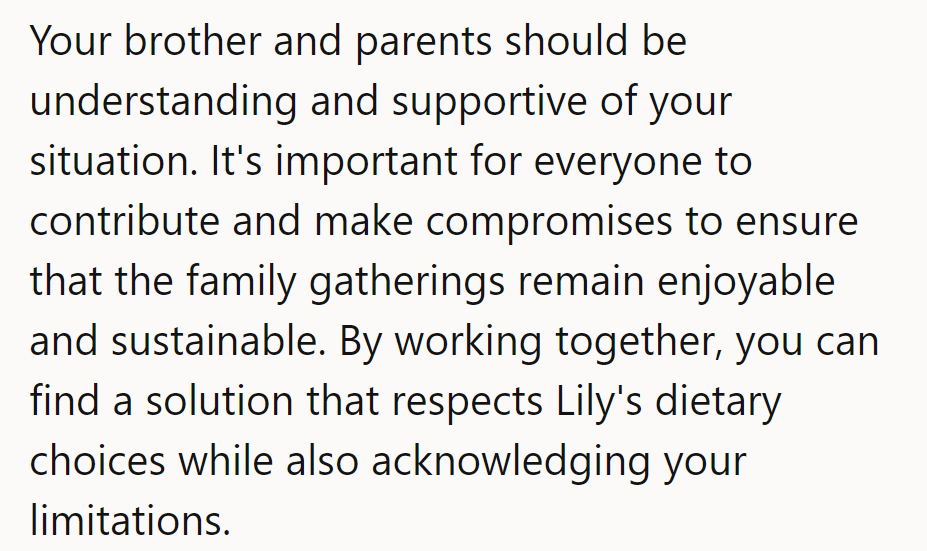 Your brother and parents should be understanding and supportive of your situation. It's important for everyone to contribute and make compromises to ensure that the family gatherings remain enjoyable and sustainable. By working together, you can find a solution that respects Lily's dietary choices while also acknowledging your limitations.